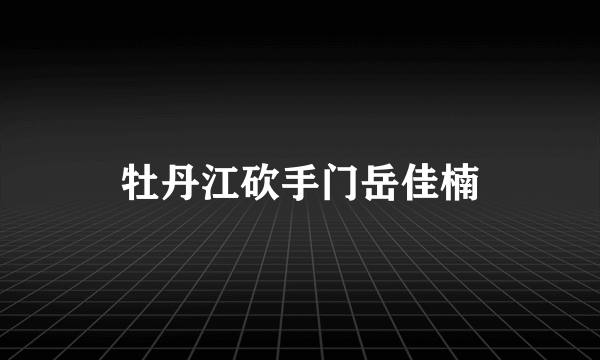 牡丹江砍手门岳佳楠